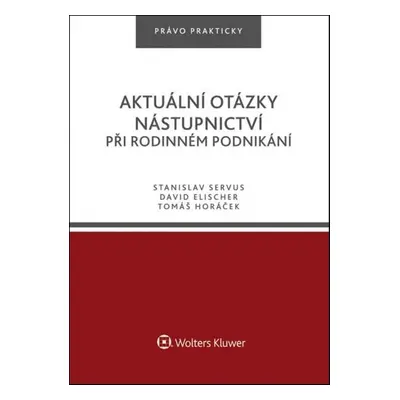 PRÁVO PRAKTICKY

AKTUÁLNÍ OTÁZKY NÁSTUPNICTVÍ PŘI RODINNÉM PODNIKÁNÍ

STANISLAV SERVUS
DAVID ELISCHER
TOMÁŠ HORÁČEK

Wolters Kluwer